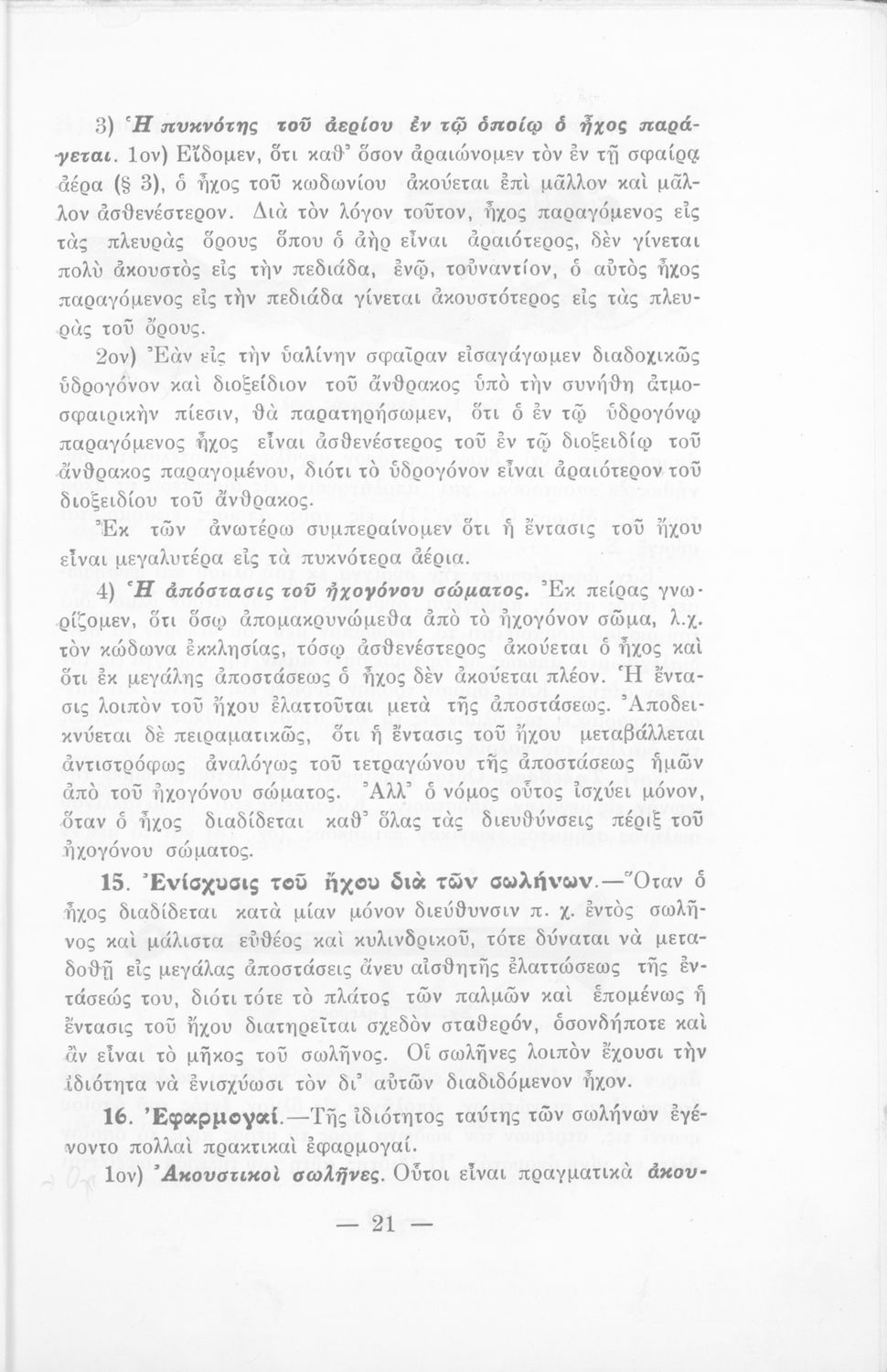 3) Ἡ πυκνότης τοῦ ἀερίου ἐν τῷ ὁποίῳ ὁ ἦχος παράγεται. 1ον) Εἴδομεν, ὅτι καθ' ὅσον ἀραιώνομεν τὸν ἐν τῇ σφαίρᾳ ἀέρα (§ 3), ὁ ἦχος τοῦ κωδωνίου ἀκούεται ἐπὶ μᾶλλον καὶ μᾶλλον ἀσθενέστερον. Διὰ τὸν λόγον τοῦτον, ἦχος παραγόμενος εἰς τὰς πλευρὰς ὄρους ὅπου ὁ ἀὴρ εἶναι ἀραιότερος, δὲν γίνεται πολὺ ἀκουστὸς εἰς τὴν πεδιάδα, ἐνῷ, τοὐναντίον, ὁ αὐτὸς ἦχος παραγόμενος εἰς τὴν πεδιάδα γίνεται ἀκουστότερος εἰς τὰς πλευρὰς τοῦ ὄρους.

2ον) Ἐὰν εἰς τὴν ὑαλίνην σφαῖραν εἰσαγάγωμεν διαδοχικῶς ὑδρογόνον καὶ διοξείδιον τοῦ ἄνθρακος ὑπὸ τὴν συνήθη ἀτμοσφαιρικὴν πίεσιν, θὰ παρατηρήσωμεν, ὅτι ὁ ἐν τῷ ὑδρογόνῳ παραγόμενος ἦχος εἶναι ἀσθενέστερος τοῦ ἐν τῷ διοξειδίῳ τοῦ ἄνθρακος παραγομένου, διότι τὸ ὑδρογόνον εἶναι ἀραιότερον τοῦ διοξειδίου τοῦ ἄνθρακος.

Ἐκ τῶν ἀνωτέρω συμπεραίνομεν ὅτι ἡ ἔντασις τοῦ ἤχου εἶναι μεγαλυτέρα εἰς τὰ πυκνότερα ἀέρια.

4) Ἡ ἀπόστασις τοῦ ἠχογόνου σώματος. Ἐκ πείρας γνωρίζομεν, ὅτι ὅσῳ ἀπομακρυνώμεθα ἀπὸ τὸ ἠχογόνον σῶμα, λ.χ. τὸν κώδωνα ἐκκλησίας, τόσῳ ἀσθενέστερος ἀκούεται ὁ ἦχος καὶ ὅτι ἐκ μεγάλης ἀποστάσεως ὁ ἦχος δὲν ἀκούεται πλέον. Ἡ ἔντασις λοιπὸν τοῦ ἤχου ἐλαττοῦται μετὰ τῆς ἀποστάσεως. Ἀποδεικνύεται δὲ πειραματικῶς, ὅτι ἡ ἔντασις τοῦ ἤχου μεταβάλλεται ἀντιστρόφως ἀναλόγως τοῦ τετραγώνου τῆς ἀποστάσεως ἡμῶν ἀπὸ τοῦ ἠχογόνου σώματος. Ἀλλ' ὁ νόμος οὗτος ἰσχύει μόνον, ὅταν ὁ ἦχος διαδίδεται καθ' ὅλας τὰς διευθύνσεις πέριξ τοῦ ἠχογόνου σώματος.

15. Ἐνίσχυσις τοῦ ἤχου διὰ τῶν σωλήνων.—Ὅταν ὁ ἦχος διαδίδεται κατὰ μίαν μόνον διεύθυνσιν π. χ. ἐντὸς σωλῆνος καὶ μάλιστα εὐθέος καὶ κυλινδρικοῦ, τότε δύναται νὰ μεταδοθῇ εἰς μεγάλας ἀποστάσεις ἄνευ αἰσθητῆς ἐλαττώσεως τῆς ἐντάσεώς του, διότι τότε τὸ πλάτος τῶν παλμῶν καὶ ἑπομένως ἡ ἔντασις τοῦ ἤχου διατηρεῖται σχεδὸν σταθερόν, ὁσονδήποτε καὶ ἂν εἶναι τὸ μῆκος τοῦ σωλῆνος. Οἱ σωλῆνες λοιπὸν ἔχουσι τὴν ἰδιότητα νὰ ἐνισχύωσι τὸν δι' αὐτῶν διαδιδόμενον ἦχον.

16. Ἐφαρμογαί.—Τῆς ἰδιότητος ταύτης τῶν σωλήνων ἐγένοντο πολλαὶ πρακτικαὶ ἐφαρμογαί.

1ον) Ἀκουστικοὶ σωλῆνες. Οὗτοι εἶναι πραγματικὰ ἀκου-

— 21 —